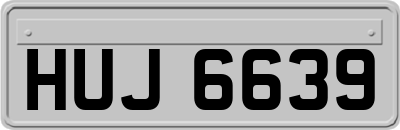 HUJ 6639